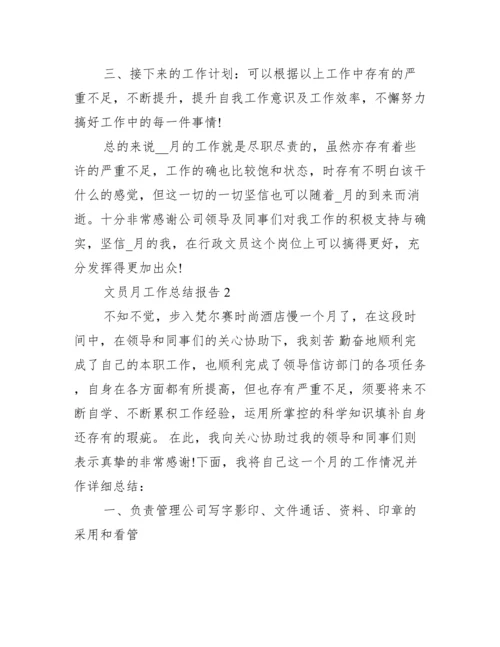 三、接下来的工作计划：可以根据以上工作中存有的严重不足，不断提升，提升自我工作意识及工作效率，不懈努力搞好工作中的每一件事情!

总的来说__月的工作就是尽职尽责的，虽然亦存有着些许的严重不足，工作的确也比较饱和状态，时存有不明白该干什么的感觉，但这一切的一切坚信也可以随着_月的到来而消逝。十分非常感谢公司领导及同事们对我工作的积极支持与确实，坚信_月的我，在行政文员这个岗位上可以搞得更好，充分发挥得更加出众!

文员月工作总结报告 2

不知不觉，步入梵尔赛时尚酒店慢一个月了，在这段时间中，在领导和同事们的关心协助下，我刻苦 勤奋地顺利完成了自己的本职工作，也顺利完成了领导信访部门的各项任务，自身在各方面都有所提高，但也存有严重不足，须要将来不断自学、不断累积工作经验，运用所掌控的科学知识填补自身还存有的瑕疵。 在此，我向关心协助过我的领导和同事们则表示真挚的非常感谢!下面，我将自己这一个月的工作情况并作详细总结：

一、负责管理公司写字影印、文件通话、资料、印章的采用和看管